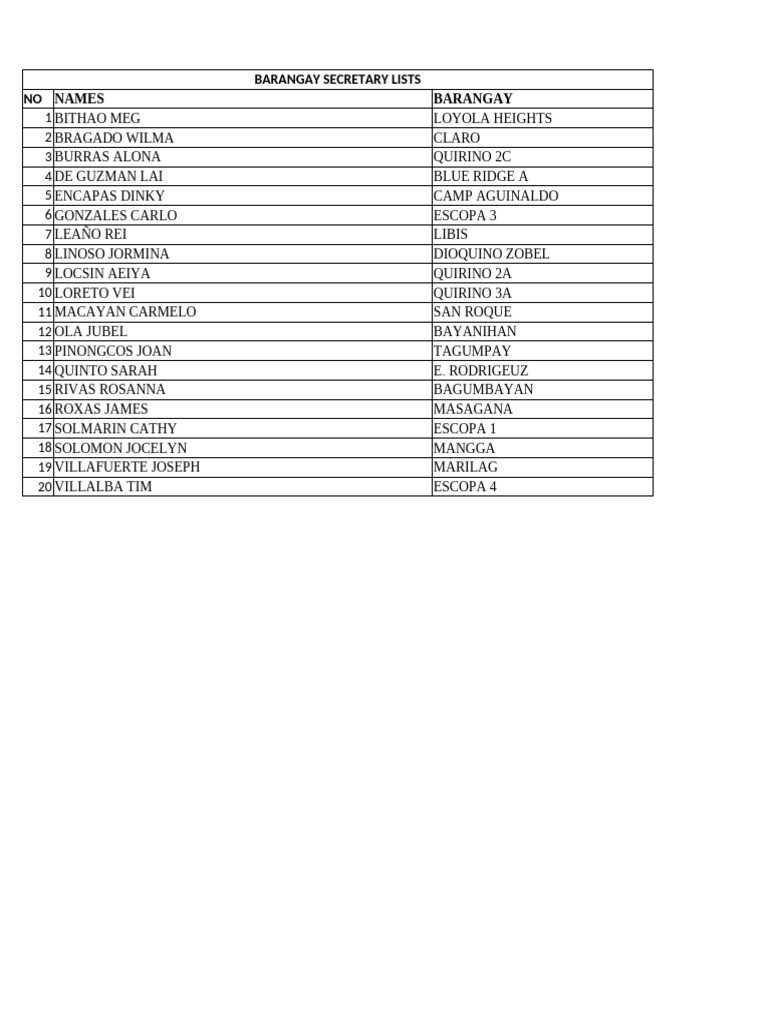 BARANGAY SECRETARY LISTS

| NO | NAMES | BARANGAY |
|---|---|---|
| 1 | BITHAO MEG | LOYOLA HEIGHTS |
| 2 | BRAGADO WILMA | CLARO |
| 3 | BURRAS ALONA | QUIRINO 2C |
| 4 | DE GUZMAN LAI | BLUE RIDGE A |
| 5 | ENCAPAS DINKY | CAMP AGUINALDO |
| 6 | GONZALES CARLO | ESCOPA 3 |
| 7 | LEAÑO REI | LIBIS |
| 8 | LINOSO JORMINA | DIOQUINO ZOBEL |
| 9 | LOCSIN AEIYA | QUIRINO 2A |
| 10 | LORETO VEI | QUIRINO 3A |
| 11 | MACAYAN CARMELO | SAN ROQUE |
| 12 | OLA JUBEL | BAYANIHAN |
| 13 | PINONGCOS JOAN | TAGUMPAY |
| 14 | QUINTO SARAH | E. RODRIGEUZ |
| 15 | RIVAS ROSANNA | BAGUMBAYAN |
| 16 | ROXAS JAMES | MASAGANA |
| 17 | SOLMARIN CATHY | ESCOPA 1 |
| 18 | SOLOMON JOCELYN | MANGGA |
| 19 | VILLAFUERTE JOSEPH | MARILAG |
| 20 | VILLALBA TIM | ESCOPA 4 |